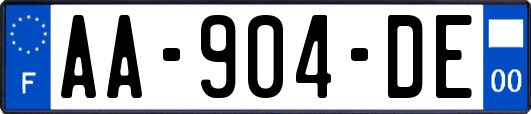 F
AA-904-DE
00